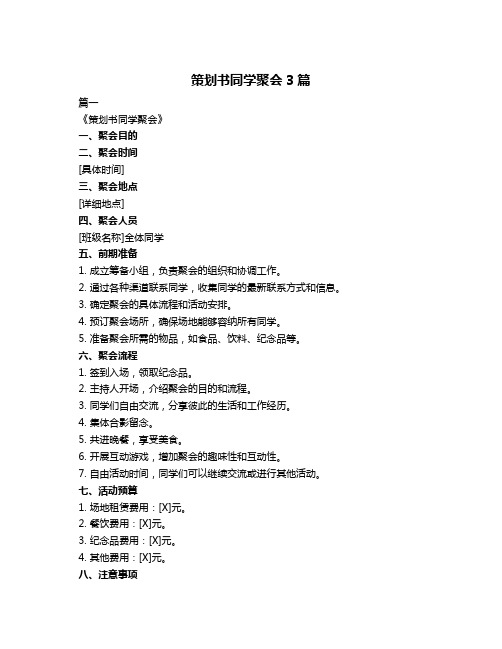 策划书同学聚会 3 篇

篇一

《策划书同学聚会》

一、聚会目的

二、聚会时间

[具体时间]

三、聚会地点

[详细地点]

四、聚会人员

[班级名称]全体同学

五、前期准备

1. 成立筹备小组，负责聚会的组织和协调工作。

2. 通过各种渠道联系同学，收集同学的最新联系方式和信息。

3. 确定聚会的具体流程和活动安排。

4. 预订聚会场所，确保场地能够容纳所有同学。

5. 准备聚会所需的物品，如食品、饮料、纪念品等。

六、聚会流程

1. 签到入场，领取纪念品。

2. 主持人开场，介绍聚会的目的和流程。

3. 同学们自由交流，分享彼此的生活和工作经历。

4. 集体合影留念。

5. 共进晚餐，享受美食。

6. 开展互动游戏，增加聚会的趣味性和互动性。

7. 自由活动时间，同学们可以继续交流或进行其他活动。

七、活动预算

1. 场地租赁费用：[X]元。

2. 餐饮费用：[X]元。

3. 纪念品费用：[X]元。

4. 其他费用：[X]元。

八、注意事项